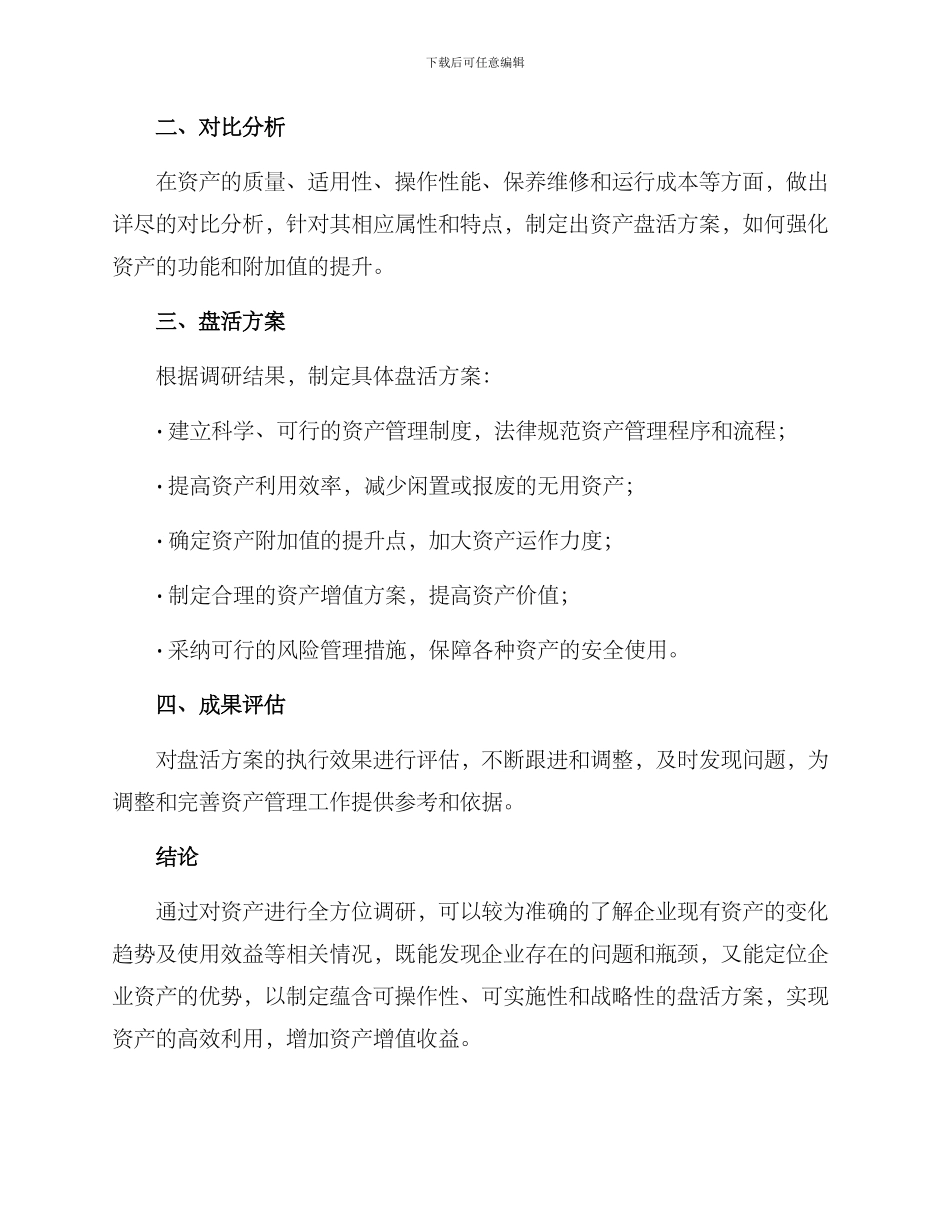 下载后可任意编辑

二、对比分析

在资产的质量、适用性、操作性能、保养维修和运行成本等方面，做出详尽的对比分析，针对其相应属性和特点，制定出资产盘活方案，如何强化资产的功能和附加值的提升。

三、盘活方案

根据调研结果，制定具体盘活方案：

· 建立科学、可行的资产管理制度，法律规范资产管理程序和流程；

· 提高资产利用效率，减少闲置或报废的无用资产；

· 确定资产附加值的提升点，加大资产运作力度；

· 制定合理的资产增值方案，提高资产价值；

· 采纳可行的风险管理措施，保障各种资产的安全使用。

四、成果评估

对盘活方案的执行效果进行评估，不断跟进和调整，及时发现问题，为调整和完善资产管理工作提供参考和依据。

结论

通过对资产进行全方位调研，可以较为准确的了解企业现有资产的变化趋势及使用效益等相关情况，既能发现企业存在的问题和瓶颈，又能定位企业资产的优势，以制定蕴含可操作性、可实施性和战略性的盘活方案，实现资产的高效利用，增加资产增值收益。